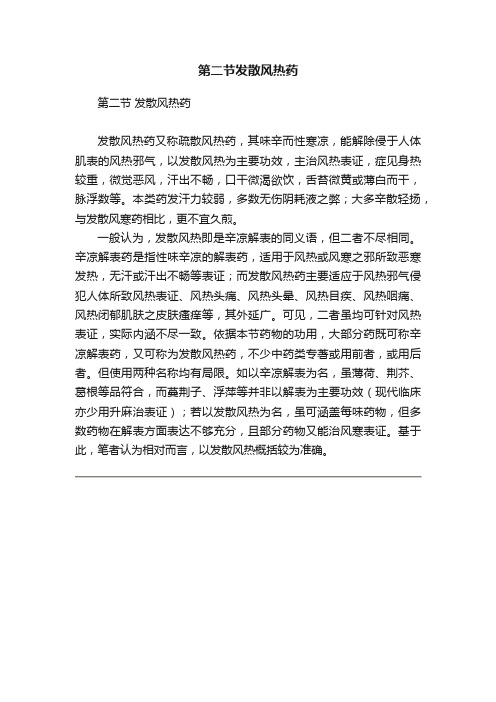 第二节发散风热药

第二节 发散风热药

发散风热药又称疏散风热药，其味辛而性寒凉，能解除侵于人体肌表的风热邪气，以发散风热为主要功效，主治风热表证，症见身热较重，微觉恶风，汗出不畅，口干微渴欲饮，舌苔微黄或薄白而干，脉浮数等。本类药发汗力较弱，多数无伤阴耗液之弊；大多辛散轻扬，与发散风寒药相比，更不宜久煎。

一般认为，发散风热即是辛凉解表的同义语，但二者不尽相同。辛凉解表药是指性味辛凉的解表药，适用于风热或风寒之邪所致恶寒发热，无汗或汗出不畅等表证；而发散风热药主要适应于风热邪气侵犯人体所致风热表证、风热头痛、风热头晕、风热目疾、风热咽痛、风热闭郁肌肤之皮肤瘙痒等，其外延广。可见，二者虽均可针对风热表证，实际内涵不尽一致。依据本节药物的功用，大部分药既可称辛凉解表药，又可称为发散风热药，不少中药类专著或用前者，或用后者。但使用两种名称均有局限。如以辛凉解表为名，虽薄荷、荆芥、葛根等品符合，而蔓荆子、浮萍等并非以解表为主要功效（现代临床亦少用升麻治表证）；若以发散风热为名，虽可涵盖每味药物，但多数药物在解表方面表达不够充分，且部分药物又能治风寒表证。基于此，笔者认为相对而言，以发散风热概括较为准确。